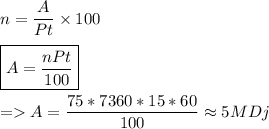 $n = \frac{A}{Pt} \times 100$

$\boxed{A = \frac{nPt}{100}}$

$=> A = \frac{75 * 7360 * 15 * 60}{100} \approx 5MDj$